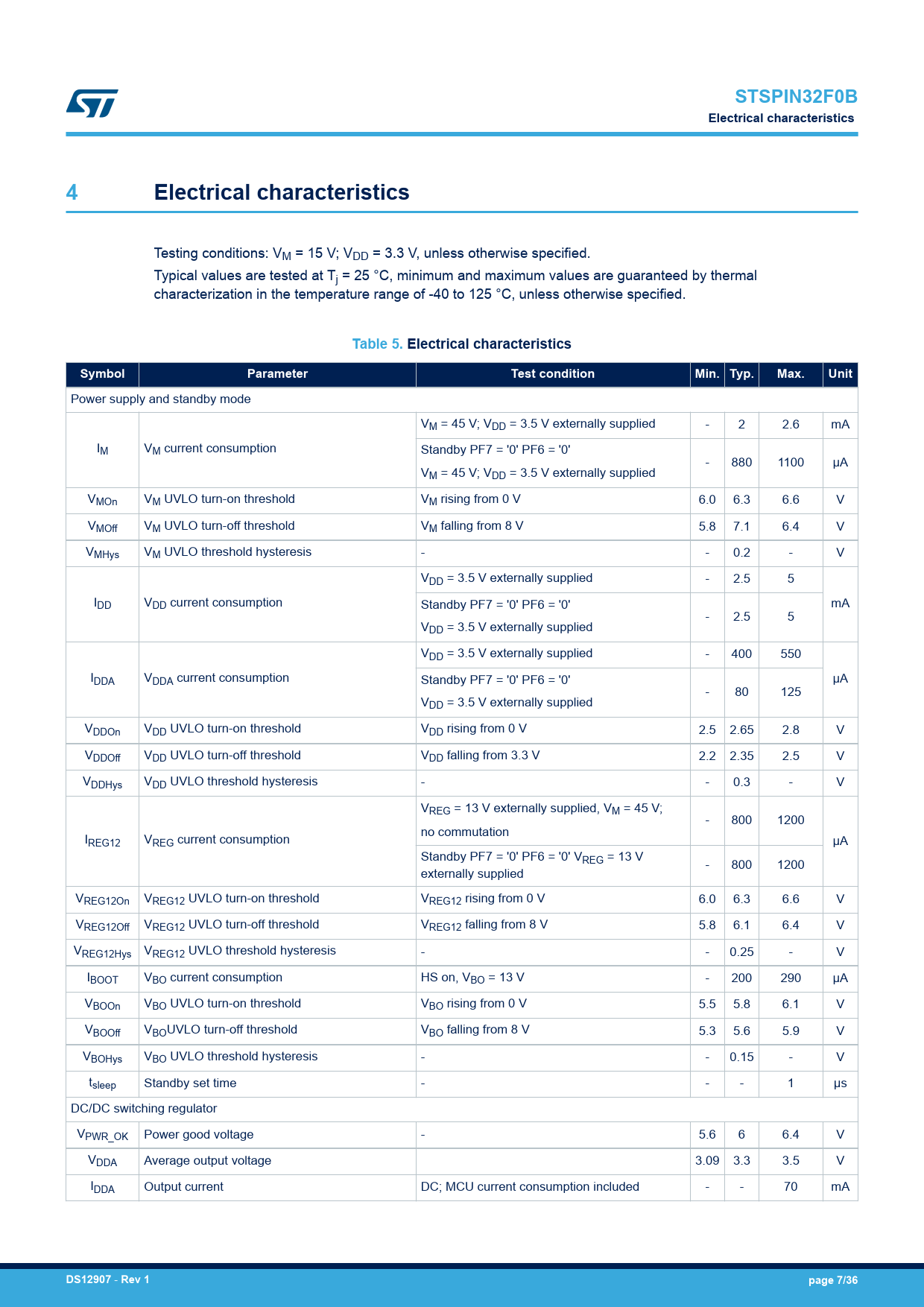 STSPIN32F0B
Electrical characteristics

4 Electrical characteristics

Testing conditions: $V_M$ = 15 V; $V_{DD}$ = 3.3 V, unless otherwise specified.

Typical values are tested at $T_j$ = 25 °C, minimum and maximum values are guaranteed by thermal characterization in the temperature range of -40 to 125 °C, unless otherwise specified.

Table 5. Electrical characteristics

| Symbol | Parameter | Test condition | Min. | Typ. | Max. | Unit |
|---|---|---|---|---|---|---|
| Power supply and standby mode | | | | | | |
| $I_M$ | $V_M$ current consumption | $V_M$ = 45 V; $V_{DD}$ = 3.5 V externally supplied | - | 2 | 2.6 | mA |
| | | Standby PF7 = '0' PF6 = '0' $V_M$ = 45 V; $V_{DD}$ = 3.5 V externally supplied | - | 880 | 1100 | µA |
| $V_{MOn}$ | $V_M$ UVLO turn-on threshold | $V_M$ rising from 0 V | 6.0 | 6.3 | 6.6 | V |
| $V_{MOff}$ | $V_M$ UVLO turn-off threshold | $V_M$ falling from 8 V | 5.8 | 7.1 | 6.4 | V |
| $V_{MHys}$ | $V_M$ UVLO threshold hysteresis | - | - | 0.2 | - | V |
| $I_{DD}$ | $V_{DD}$ current consumption | $V_{DD}$ = 3.5 V externally supplied | - | 2.5 | 5 | mA |
| | | Standby PF7 = '0' PF6 = '0' $V_{DD}$ = 3.5 V externally supplied | - | 2.5 | 5 | |
| $I_{DDA}$ | $V_{DDA}$ current consumption | $V_{DD}$ = 3.5 V externally supplied | - | 400 | 550 | µA |
| | | Standby PF7 = '0' PF6 = '0' $V_{DD}$ = 3.5 V externally supplied | - | 80 | 125 | |
| $V_{DDOn}$ | $V_{DD}$ UVLO turn-on threshold | $V_{DD}$ rising from 0 V | 2.5 | 2.65 | 2.8 | V |
| $V_{DDOff}$ | $V_{DD}$ UVLO turn-off threshold | $V_{DD}$ falling from 3.3 V | 2.2 | 2.35 | 2.5 | V |
| $V_{DDHys}$ | $V_{DD}$ UVLO threshold hysteresis | - | - | 0.3 | - | V |
| $I_{REG12}$ | $V_{REG}$ current consumption | $V_{REG}$ = 13 V externally supplied, $V_M$ = 45 V; no commutation | - | 800 | 1200 | µA |
| | | Standby PF7 = '0' PF6 = '0' $V_{REG}$ = 13 V externally supplied | - | 800 | 1200 | |
| $V_{REG12On}$ | $V_{REG12}$ UVLO turn-on threshold | $V_{REG12}$ rising from 0 V | 6.0 | 6.3 | 6.6 | V |
| $V_{REG12Off}$ | $V_{REG12}$ UVLO turn-off threshold | $V_{REG12}$ falling from 8 V | 5.8 | 6.1 | 6.4 | V |
| $V_{REG12Hys}$ | $V_{REG12}$ UVLO threshold hysteresis | - | - | 0.25 | - | V |
| $I_{BOOT}$ | $V_{BO}$ current consumption | HS on, $V_{BO}$ = 13 V | - | 200 | 290 | µA |
| $V_{BOOn}$ | $V_{BO}$ UVLO turn-on threshold | $V_{BO}$ rising from 0 V | 5.5 | 5.8 | 6.1 | V |
| $V_{BOOff}$ | $V_{BO}$UVLO turn-off threshold | $V_{BO}$ falling from 8 V | 5.3 | 5.6 | 5.9 | V |
| $V_{BOHys}$ | $V_{BO}$ UVLO threshold hysteresis | - | - | 0.15 | - | V |
| $t_{sleep}$ | Standby set time | - | - | - | 1 | µs |
| DC/DC switching regulator | | | | | | |
| $V_{PWR\_OK}$ | Power good voltage | - | 5.6 | 6 | 6.4 | V |
| $V_{DDA}$ | Average output voltage | | 3.09 | 3.3 | 3.5 | V |
| $I_{DDA}$ | Output current | DC; MCU current consumption included | - | - | 70 | mA |

DS12907 - Rev 1
page 7/36